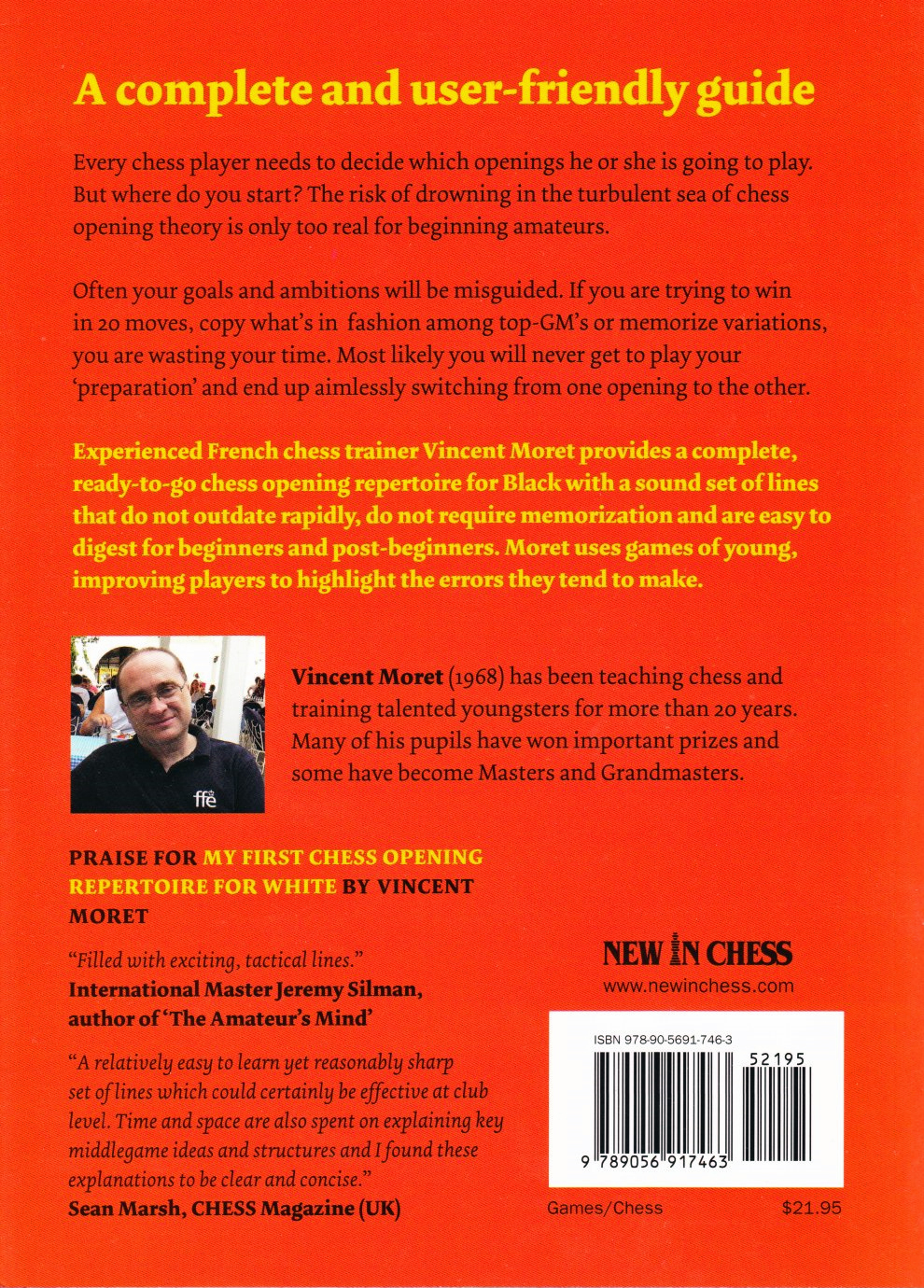 A complete and user-friendly guide

Every chess player needs to decide which openings he or she is going to play. But where do you start? The risk of drowning in the turbulent sea of chess opening theory is only too real for beginning amateurs.

Often your goals and ambitions will be misguided. If you are trying to win in 20 moves, copy what's in fashion among top-GM's or memorize variations, you are wasting your time. Most likely you will never get to play your 'preparation' and end up aimlessly switching from one opening to the other.

Experienced French chess trainer Vincent Moret provides a complete, ready-to-go chess opening repertoire for Black with a sound set of lines that do not outdate rapidly, do not require memorization and are easy to digest for beginners and post-beginners. Moret uses games of young, improving players to highlight the errors they tend to make.

Vincent Moret (1968) has been teaching chess and training talented youngsters for more than 20 years. Many of his pupils have won important prizes and some have become Masters and Grandmasters.

PRAISE FOR MY FIRST CHESS OPENING REPERTOIRE FOR WHITE BY VINCENT MORET

"Filled with exciting, tactical lines."
International Master Jeremy Silman, author of 'The Amateur's Mind'

"A relatively easy to learn yet reasonably sharp set of lines which could certainly be effective at club level. Time and space are also spent on explaining key middlegame ideas and structures and I found these explanations to be clear and concise."
Sean Marsh, CHESS Magazine (UK)

NEW IN CHESS
www.newinchess.com

ISBN 978-90-5691-746-3
52195
9 789056 917463

Games/Chess
$21.95